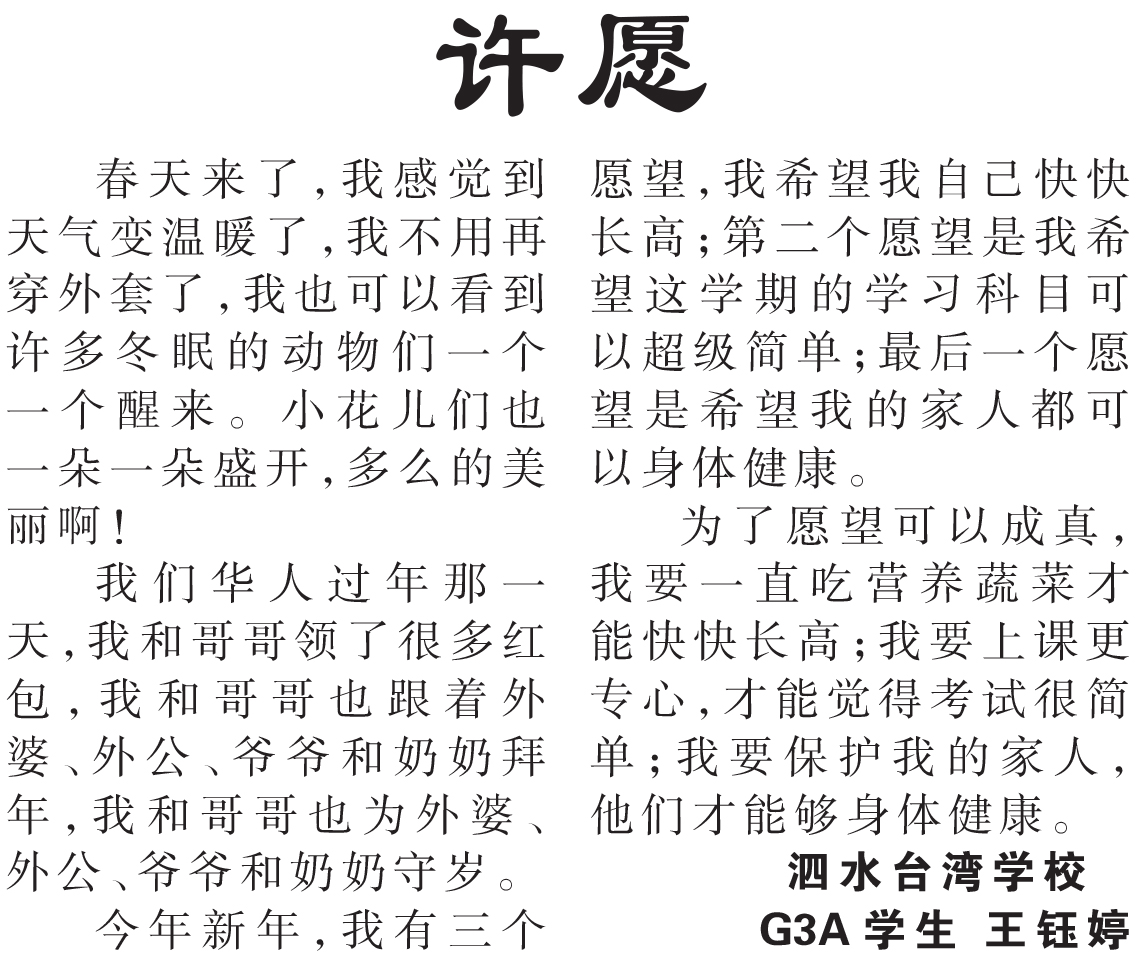 许愿

春天来了,我感觉到天气变温暖了,我不用再穿外套了,我也可以看到许多冬眠的动物们一个一个醒来。小花儿们也一朵一朵盛开,多么的美丽啊!

我们华人过年那一天,我和哥哥领了很多红包,我和哥哥也跟着外婆、外公、爷爷和奶奶拜年,我和哥哥也为外婆、外公、爷爷和奶奶守岁。

今年新年,我有三个愿望,我希望我自己快快长高;第二个愿望是我希望这学期的学习科目可以超级简单;最后一个愿望是希望我的家人都可以身体健康。

为了愿望可以成真,我要一直吃营养蔬菜才能快快长高;我要上课更专心,才能觉得考试很简单;我要保护我的家人,他们才能够身体健康。

泗水台湾学校
G3A 学生 王钰婷